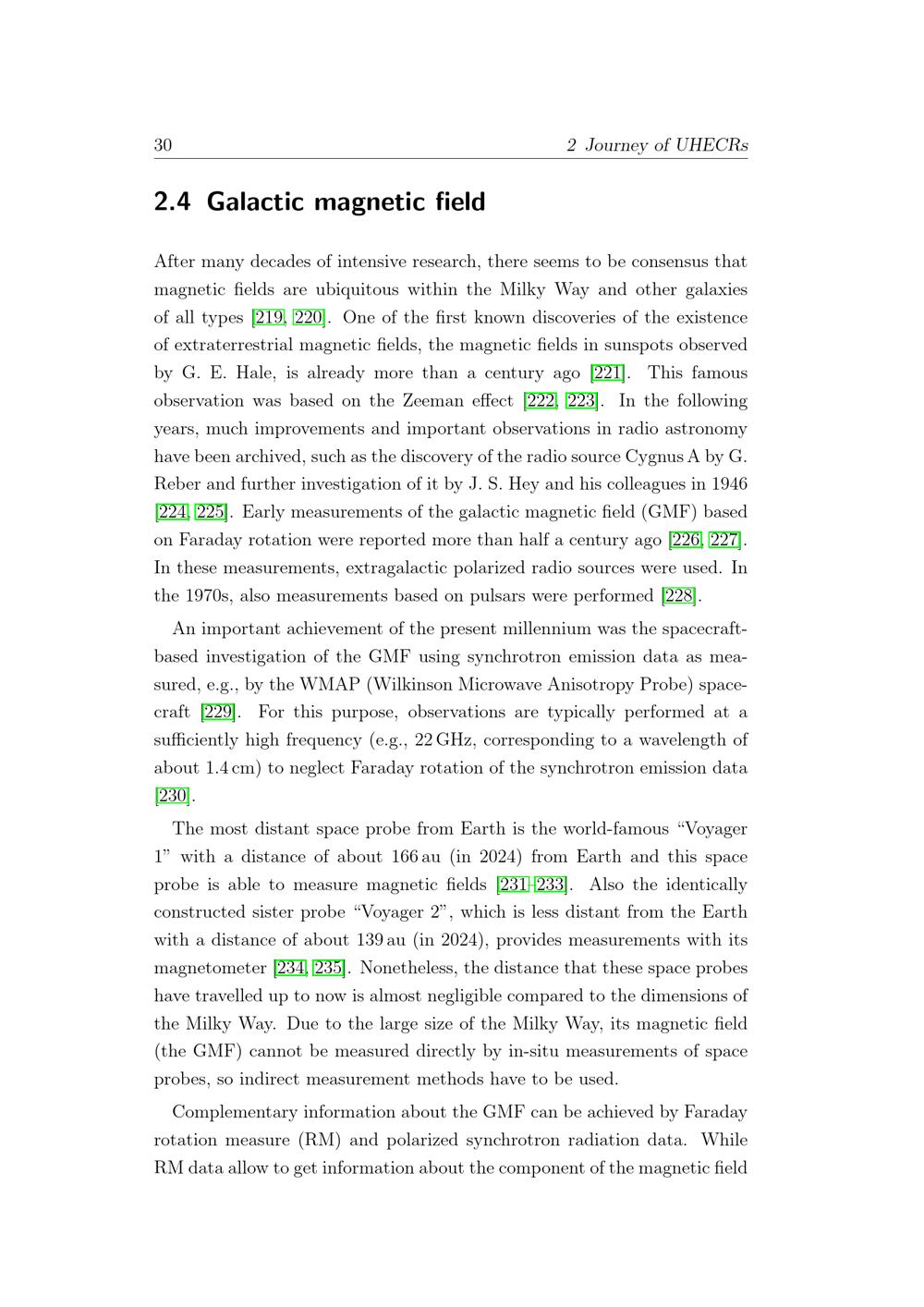 30 2 Journey of UHECRs

2.4 Galactic magnetic field

After many decades of intensive research, there seems to be consensus that magnetic fields are ubiquitous within the Milky Way and other galaxies of all types [219, 220]. One of the first known discoveries of the existence of extraterrestrial magnetic fields, the magnetic fields in sunspots observed by G. E. Hale, is already more than a century ago [221]. This famous observation was based on the Zeeman effect [222, 223]. In the following years, much improvements and important observations in radio astronomy have been archived, such as the discovery of the radio source Cygnus A by G. Reber and further investigation of it by J. S. Hey and his colleagues in 1946 [224, 225]. Early measurements of the galactic magnetic field (GMF) based on Faraday rotation were reported more than half a century ago [226, 227]. In these measurements, extragalactic polarized radio sources were used. In the 1970s, also measurements based on pulsars were performed [228].

An important achievement of the present millennium was the spacecraft-based investigation of the GMF using synchrotron emission data as measured, e.g., by the WMAP (Wilkinson Microwave Anisotropy Probe) spacecraft [229]. For this purpose, observations are typically performed at a sufficiently high frequency (e.g., 22 GHz, corresponding to a wavelength of about 1.4 cm) to neglect Faraday rotation of the synchrotron emission data [230].

The most distant space probe from Earth is the world-famous "Voyager 1" with a distance of about 166 au (in 2024) from Earth and this space probe is able to measure magnetic fields [231–233]. Also the identically constructed sister probe "Voyager 2", which is less distant from the Earth with a distance of about 139 au (in 2024), provides measurements with its magnetometer [234, 235]. Nonetheless, the distance that these space probes have travelled up to now is almost negligible compared to the dimensions of the Milky Way. Due to the large size of the Milky Way, its magnetic field (the GMF) cannot be measured directly by in-situ measurements of space probes, so indirect measurement methods have to be used.

Complementary information about the GMF can be achieved by Faraday rotation measure (RM) and polarized synchrotron radiation data. While RM data allow to get information about the component of the magnetic field